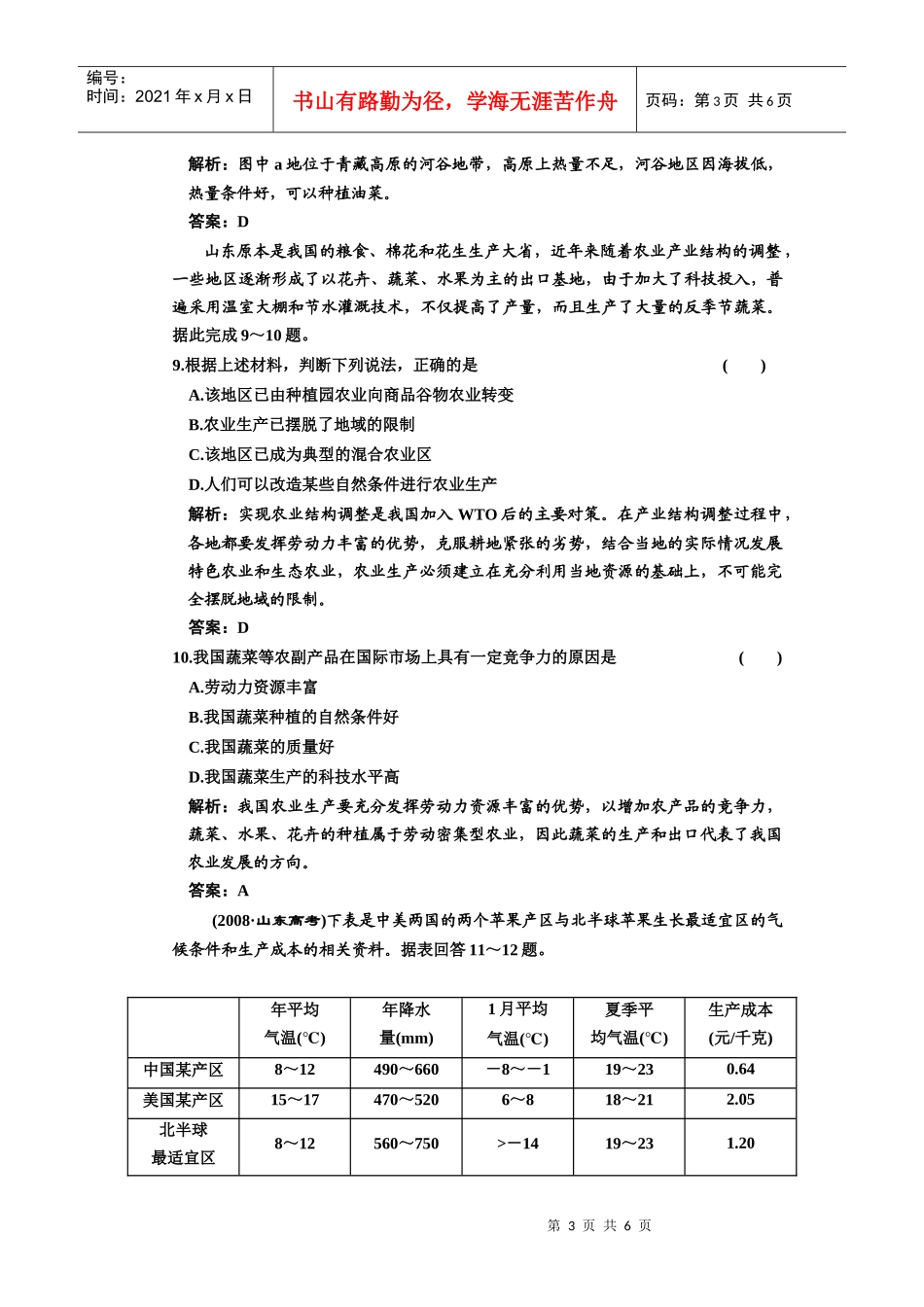 编号：
时间：2021 年 x 月 x 日

书山有路勤为径，学海无涯苦作舟

页码：第 3 页 共 6 页

解析：图中 a 地位于青藏高原的河谷地带，高原上热量不足，河谷地区因海拔低，热量条件好，可以种植油菜。

答案：D

山东原本是我国的粮食、棉花和花生生产大省，近年来随着农业产业结构的调整，一些地区逐渐形成了以花卉、蔬菜、水果为主的出口基地，由于加大了科技投入，普遍采用温室大棚和节水灌溉技术，不仅提高了产量，而且生产了大量的反季节蔬菜。据此完成 9～10 题。

9.根据上述材料，判断下列说法，正确的是 ( )

A.该地区已由种植园农业向商品谷物农业转变

B.农业生产已摆脱了地域的限制

C.该地区已成为典型的混合农业区

D.人们可以改造某些自然条件进行农业生产

解析：实现农业结构调整是我国加入 WTO 后的主要对策。在产业结构调整过程中，各地都要发挥劳动力丰富的优势，克服耕地紧张的劣势，结合当地的实际情况发展特色农业和生态农业，农业生产必须建立在充分利用当地资源的基础上，不可能完全摆脱地域的限制。

答案：D

10.我国蔬菜等农副产品在国际市场上具有一定竞争力的原因是 ( )

A.劳动力资源丰富

B.我国蔬菜种植的自然条件好

C.我国蔬菜的质量好

D.我国蔬菜生产的科技水平高

解析：我国农业生产要充分发挥劳动力资源丰富的优势，以增加农产品的竞争力，蔬菜、水果、花卉的种植属于劳动密集型农业，因此蔬菜的生产和出口代表了我国农业发展的方向。

答案：A

(2008·山东高考)下表是中美两国的两个苹果产区与北半球苹果生长最适宜区的气候条件和生产成本的相关资料。据表回答 11～12 题。

| | 年平均气温(°C) | 年降水量(mm) | 1 月平均气温(°C) | 夏季平均气温(°C) | 生产成本(元/千克) |
|---|---|---|---|---|---|
| 中国某产区 | 8～12 | 490～660 | －8～－1 | 19～23 | 0.64 |
| 美国某产区 | 15～17 | 470～520 | 6～8 | 18～21 | 2.05 |
| 北半球最适宜区 | 8～12 | 560～750 | >－14 | 19～23 | 1.20 |

第 3 页 共 6 页